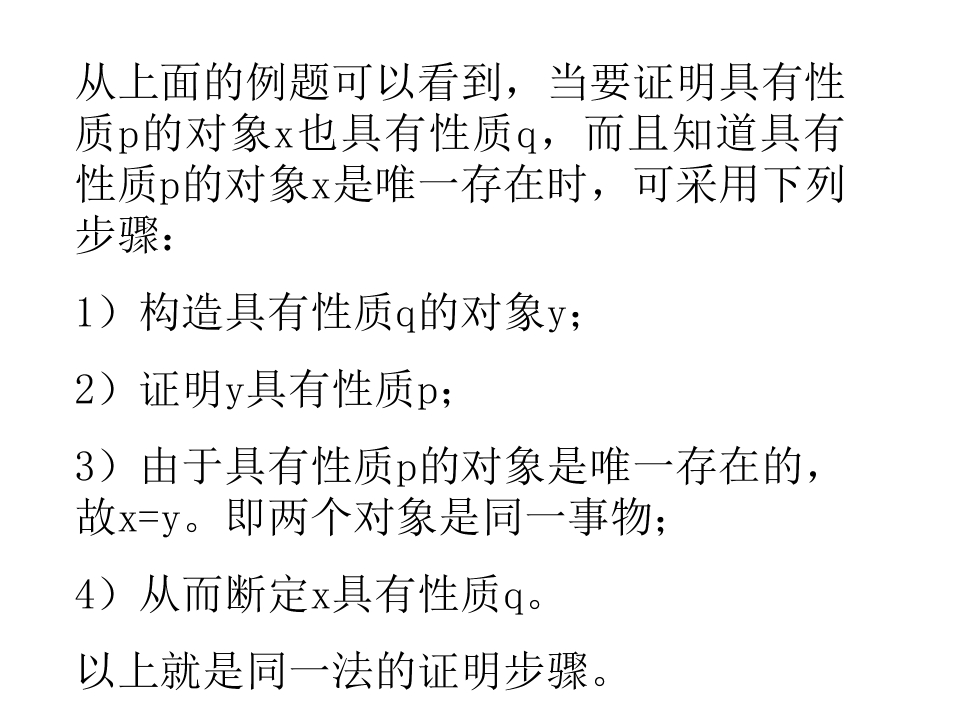 从上面的例题可以看到，当要证明具有性质p的对象x也具有性质q，而且知道具有性质p的对象x是唯一存在时，可采用下列步骤：

1）构造具有性质q的对象y；

2）证明y具有性质p；

3）由于具有性质p的对象是唯一存在的，故x=y。即两个对象是同一事物；

4）从而断定x具有性质q。

以上就是同一法的证明步骤。